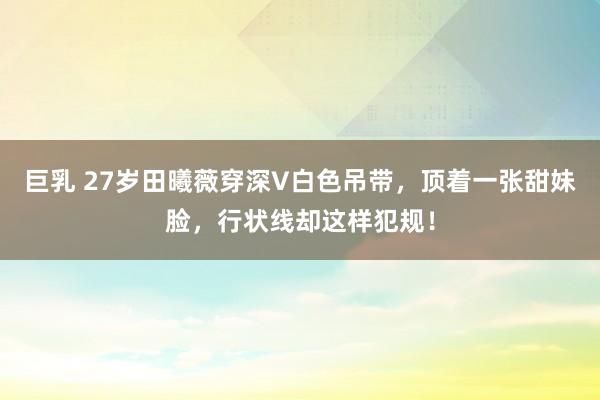 巨乳 27岁田曦薇穿深V白色吊带，顶着一张甜妹脸，行状线却这样犯规！